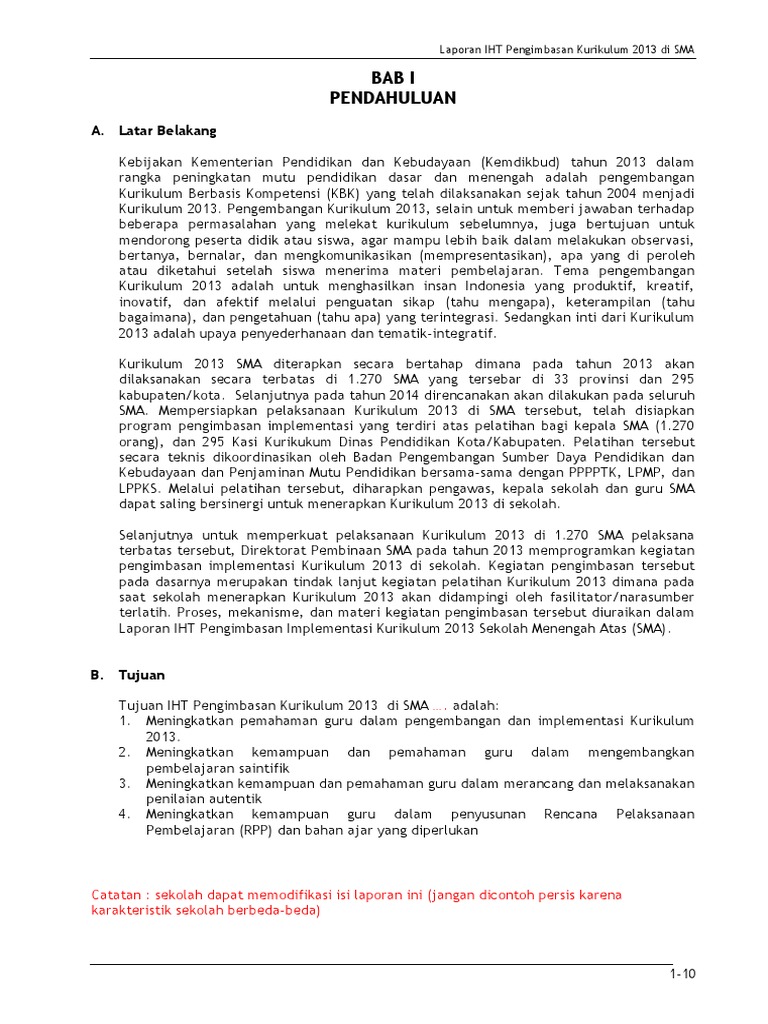 Laporan IHT Pengimbasan Kurikulum 2013 di SMA

BAB I
PENDAHULUAN

A. Latar Belakang

Kebijakan Kementerian Pendidikan dan Kebudayaan (Kemdikbud) tahun 2013 dalam rangka peningkatan mutu pendidikan dasar dan menengah adalah pengembangan Kurikulum Berbasis Kompetensi (KBK) yang telah dilaksanakan sejak tahun 2004 menjadi Kurikulum 2013. Pengembangan Kurikulum 2013, selain untuk memberi jawaban terhadap beberapa permasalahan yang melekat kurikulum sebelumnya, juga bertujuan untuk mendorong peserta didik atau siswa, agar mampu lebih baik dalam melakukan observasi, bertanya, bernalar, dan mengkomunikasikan (mempresentasikan), apa yang di peroleh atau diketahui setelah siswa menerima materi pembelajaran. Tema pengembangan Kurikulum 2013 adalah untuk menghasilkan insan Indonesia yang produktif, kreatif, inovatif, dan afektif melalui penguatan sikap (tahu mengapa), keterampilan (tahu bagaimana), dan pengetahuan (tahu apa) yang terintegrasi. Sedangkan inti dari Kurikulum 2013 adalah upaya penyederhanaan dan tematik-integratif.

Kurikulum 2013 SMA diterapkan secara bertahap dimana pada tahun 2013 akan dilaksanakan secara terbatas di 1.270 SMA yang tersebar di 33 provinsi dan 295 kabupaten/kota. Selanjutnya pada tahun 2014 direncanakan akan dilakukan pada seluruh SMA. Mempersiapkan pelaksanaan Kurikulum 2013 di SMA tersebut, telah disiapkan program pengimbasan implementasi yang terdiri atas pelatihan bagi kepala SMA (1.270 orang), dan 295 Kasi Kurikukum Dinas Pendidikan Kota/Kabupaten. Pelatihan tersebut secara teknis dikoordinasikan oleh Badan Pengembangan Sumber Daya Pendidikan dan Kebudayaan dan Penjaminan Mutu Pendidikan bersama-sama dengan PPPPTK, LPMP, dan LPPKS. Melalui pelatihan tersebut, diharapkan pengawas, kepala sekolah dan guru SMA dapat saling bersinergi untuk menerapkan Kurikulum 2013 di sekolah.

Selanjutnya untuk memperkuat pelaksanaan Kurikulum 2013 di 1.270 SMA pelaksana terbatas tersebut, Direktorat Pembinaan SMA pada tahun 2013 memprogramkan kegiatan pengimbasan implementasi Kurikulum 2013 di sekolah. Kegiatan pengimbasan tersebut pada dasarnya merupakan tindak lanjut kegiatan pelatihan Kurikulum 2013 dimana pada saat sekolah menerapkan Kurikulum 2013 akan didampingi oleh fasilitator/narasumber terlatih. Proses, mekanisme, dan materi kegiatan pengimbasan tersebut diuraikan dalam Laporan IHT Pengimbasan Implementasi Kurikulum 2013 Sekolah Menengah Atas (SMA).

B. Tujuan

Tujuan IHT Pengimbasan Kurikulum 2013 di SMA …. adalah:
1. Meningkatkan pemahaman guru dalam pengembangan dan implementasi Kurikulum 2013.
2. Meningkatkan kemampuan dan pemahaman guru dalam mengembangkan pembelajaran saintifik
3. Meningkatkan kemampuan dan pemahaman guru dalam merancang dan melaksanakan penilaian autentik
4. Meningkatkan kemampuan guru dalam penyusunan Rencana Pelaksanaan Pembelajaran (RPP) dan bahan ajar yang diperlukan

Catatan : sekolah dapat memodifikasi isi laporan ini (jangan dicontoh persis karena karakteristik sekolah berbeda-beda)

1-10